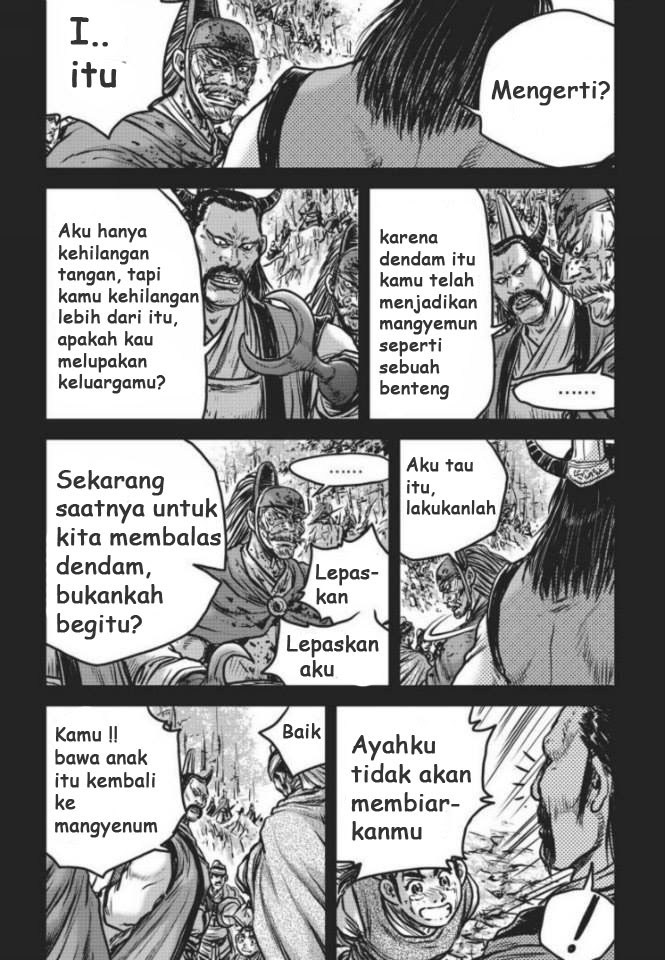 I..
itu

Mengerti?

Aku hanya kehilangan tangan, tapi kamu kehilangan lebih dari itu, apakah kau melupakan keluargamu?

karena dendam itu kamu telah menjadikan mangyemun seperti sebuah benteng

......

Sekarang saatnya untuk kita membalas dendam, bukankah begitu?

......

Lepaskan

Lepaskan aku

Aku tau itu, lakukanlah

Kamu !! bawa anak itu kembali ke mangyenum

Baik

Ayahku tidak akan membiarkanmu

!